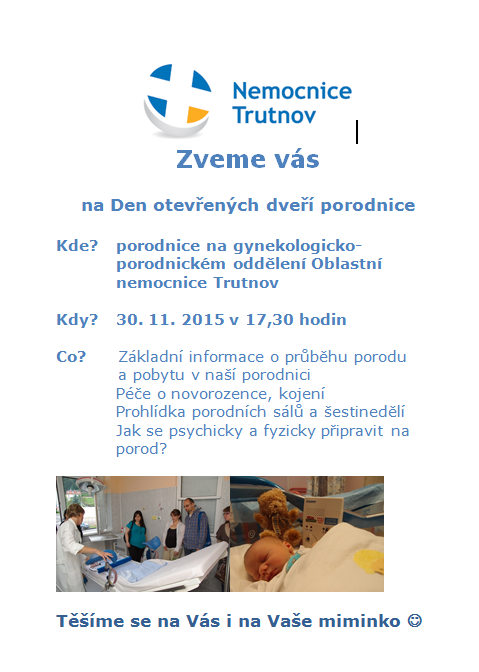 Nemocnice Trutnov

Zveme vás

na Den otevřených dveří porodnice

Kde? porodnice na gynekologicko-porodnickém oddělení Oblastní nemocnice Trutnov

Kdy? 30. 11. 2015 v 17,30 hodin

Co? Základní informace o průběhu porodu a pobytu v naší porodnici
Péče o novorozence, kojení
Prohlídka porodních sálů a šestinedělí
Jak se psychicky a fyzicky připravit na porod?

Těšíme se na Vás i na Vaše miminko ☺